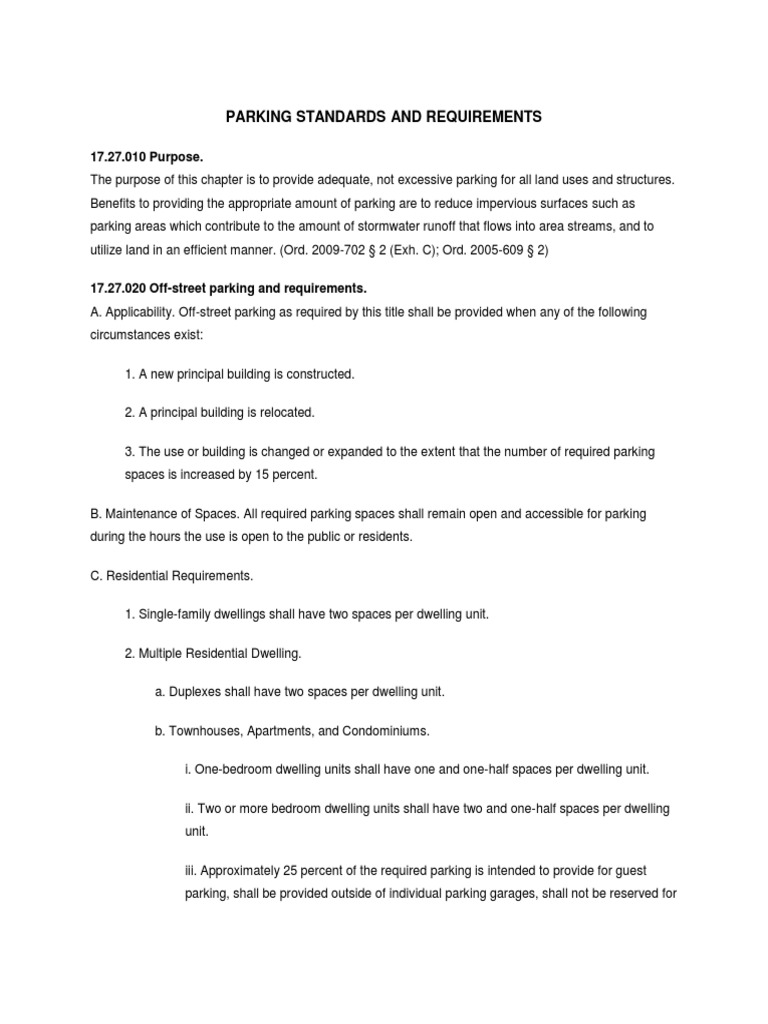 PARKING STANDARDS AND REQUIREMENTS

17.27.010 Purpose.
The purpose of this chapter is to provide adequate, not excessive parking for all land uses and structures. Benefits to providing the appropriate amount of parking are to reduce impervious surfaces such as parking areas which contribute to the amount of stormwater runoff that flows into area streams, and to utilize land in an efficient manner. (Ord. 2009-702 § 2 (Exh. C); Ord. 2005-609 § 2)

17.27.020 Off-street parking and requirements.
A. Applicability. Off-street parking as required by this title shall be provided when any of the following circumstances exist:

1. A new principal building is constructed.

2. A principal building is relocated.

3. The use or building is changed or expanded to the extent that the number of required parking spaces is increased by 15 percent.

B. Maintenance of Spaces. All required parking spaces shall remain open and accessible for parking during the hours the use is open to the public or residents.

C. Residential Requirements.

1. Single-family dwellings shall have two spaces per dwelling unit.

2. Multiple Residential Dwelling.

a. Duplexes shall have two spaces per dwelling unit.

b. Townhouses, Apartments, and Condominiums.

i. One-bedroom dwelling units shall have one and one-half spaces per dwelling unit.

ii. Two or more bedroom dwelling units shall have two and one-half spaces per dwelling unit.

iii. Approximately 25 percent of the required parking is intended to provide for guest parking, shall be provided outside of individual parking garages, shall not be reserved for